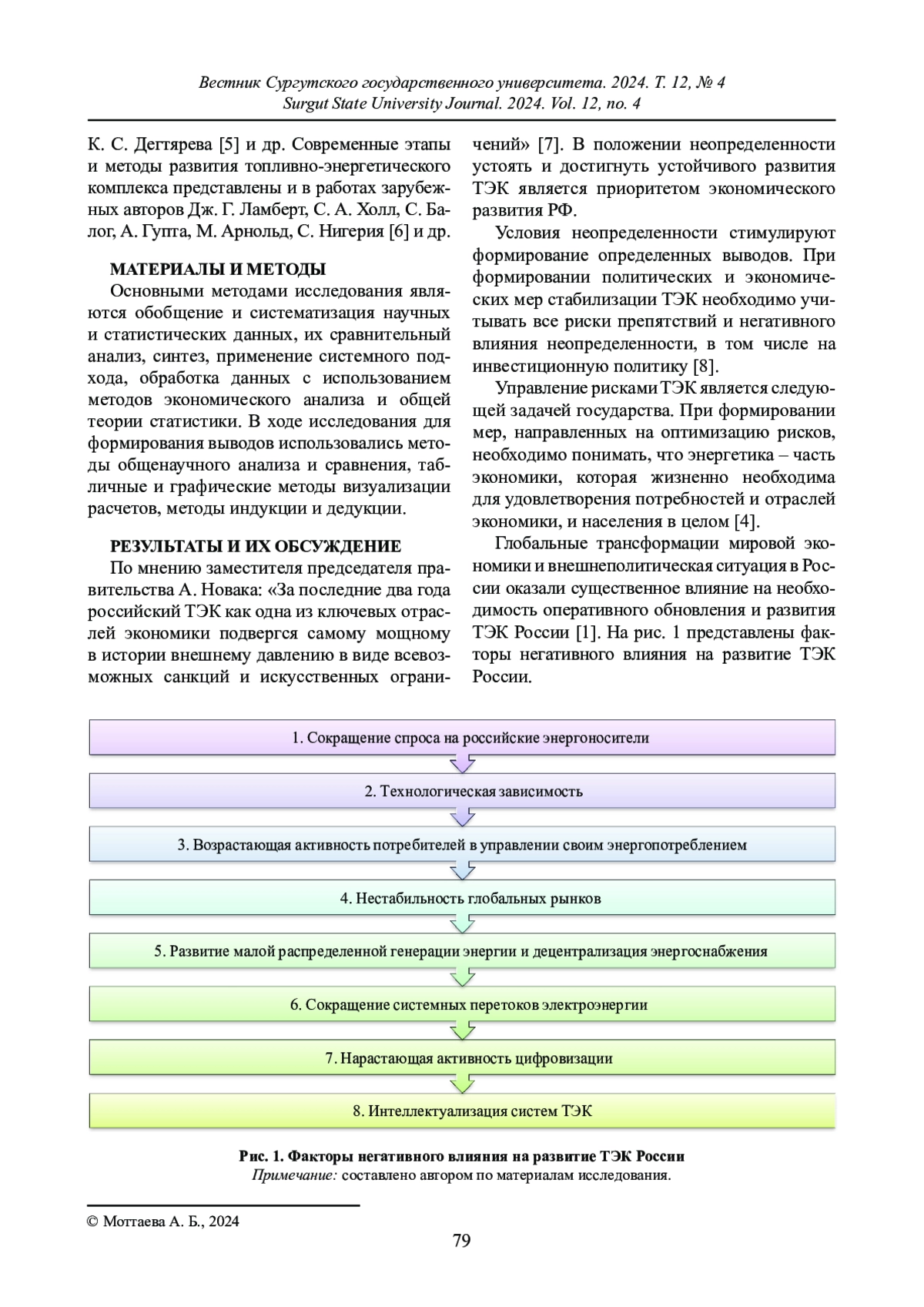 Вестник Сургутского государственного университета. 2024. Т. 12, № 4
Surgut State University Journal. 2024. Vol. 12, no. 4

К. С. Дегтярева [5] и др. Современные этапы и методы развития топливно-энергетического комплекса представлены и в работах зарубежных авторов Дж. Г. Ламберт, С. А. Холл, С. Балог, А. Гупта, М. Арнольд, С. Нигерия [6] и др.

МАТЕРИАЛЫ И МЕТОДЫ

Основными методами исследования являются обобщение и систематизация научных и статистических данных, их сравнительный анализ, синтез, применение системного подхода, обработка данных с использованием методов экономического анализа и общей теории статистики. В ходе исследования для формирования выводов использовались методы общенаучного анализа и сравнения, табличные и графические методы визуализации расчетов, методы индукции и дедукции.

РЕЗУЛЬТАТЫ И ИХ ОБСУЖДЕНИЕ

По мнению заместителя председателя правительства А. Новака: «За последние два года российский ТЭК как одна из ключевых отраслей экономики подвергся самому мощному в истории внешнему давлению в виде всевозможных санкций и искусственных ограничений» [7]. В положении неопределенности устоять и достигнуть устойчивого развития ТЭК является приоритетом экономического развития РФ.

Условия неопределенности стимулируют формирование определенных выводов. При формировании политических и экономических мер стабилизации ТЭК необходимо учитывать все риски препятствий и негативного влияния неопределенности, в том числе на инвестиционную политику [8].

Управление рисками ТЭК является следующей задачей государства. При формировании мер, направленных на оптимизацию рисков, необходимо понимать, что энергетика – часть экономики, которая жизненно необходима для удовлетворения потребностей и отраслей экономики, и населения в целом [4].

Глобальные трансформации мировой экономики и внешнеполитическая ситуация в России оказали существенное влияние на необходимость оперативного обновления и развития ТЭК России [1]. На рис. 1 представлены факторы негативного влияния на развитие ТЭК России.

1. Сокращение спроса на российские энергоносители
2. Технологическая зависимость
3. Возрастающая активность потребителей в управлении своим энергопотреблением
4. Нестабильность глобальных рынков
5. Развитие малой распределенной генерации энергии и децентрализация энергоснабжения
6. Сокращение системных перетоков электроэнергии
7. Нарастающая активность цифровизации
8. Интеллектуализация систем ТЭК

Рис. 1. Факторы негативного влияния на развитие ТЭК России
Примечание: составлено автором по материалам исследования.

© Моттаева А. Б., 2024

79